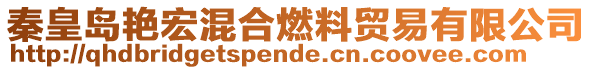 秦皇岛艳宏混合燃料贸易有限公司
http://qhdbridgetspende.cn.coovee.com